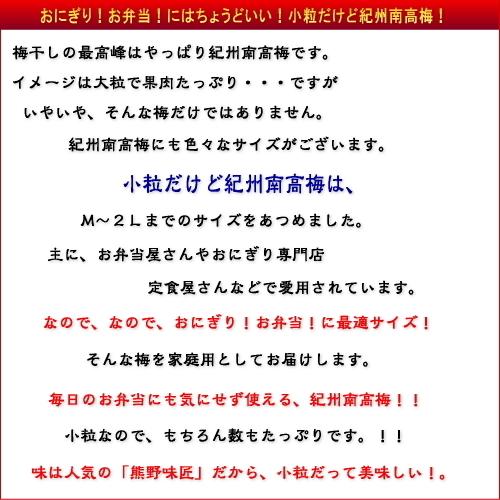 おにぎり！お弁当！にはちょうどいい！小粒だけど紀州南高梅！

梅干しの最高峰はやっぱり紀州南高梅です。

イメージは大粒で果肉たっぷり・・・ですが

いやいや、そんな梅だけではありません。

紀州南高梅にも色々なサイズがございます。

小粒だけど紀州南高梅は、

M～２Lまでのサイズをあつめました。

主に、お弁当屋さんやおにぎり専門店

定食屋さんなどで愛用されています。

なので、なので、おにぎり！お弁当！に最適サイズ！

そんな梅を家庭用としてお届けします。

毎日のお弁当にも気にせず使える、紀州南高梅！！

小粒なので、もちろん数もたっぷりです。！！

味は人気の「熊野味匠」だから、小粒だって美味しい！。